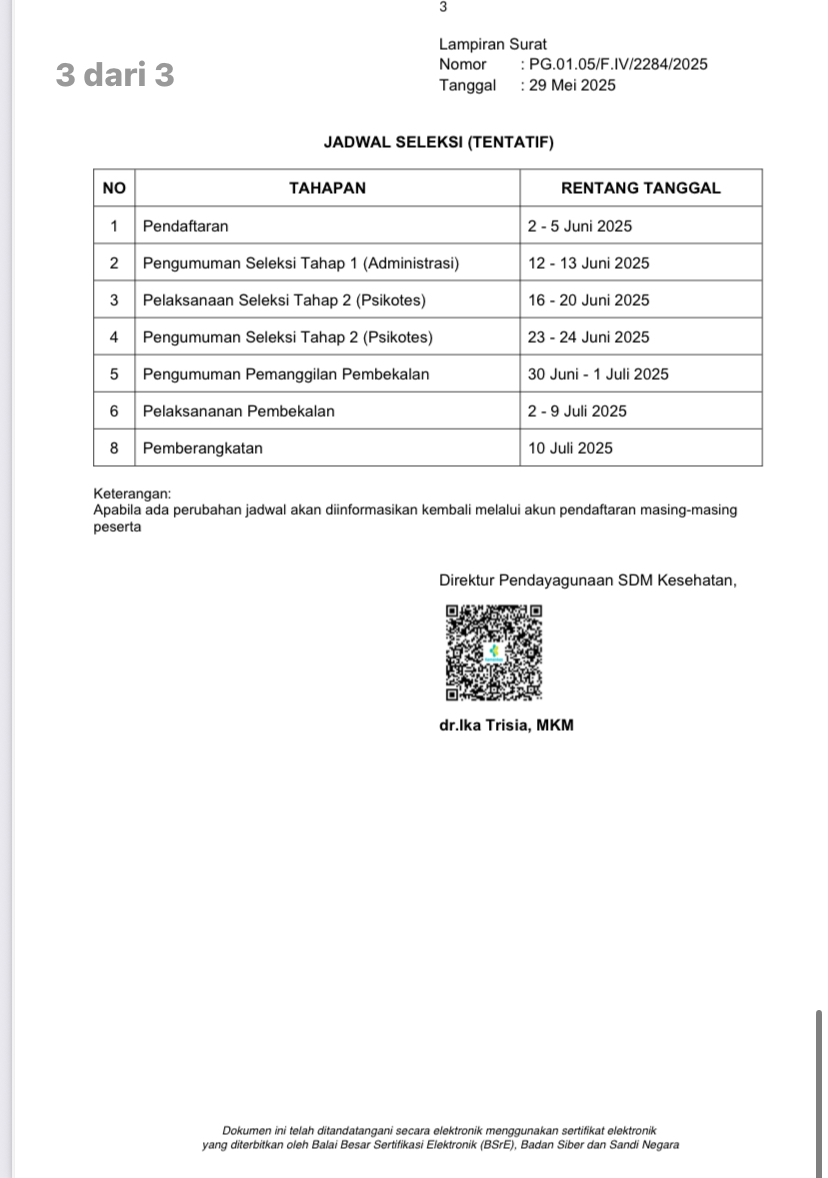 3

3 dari 3

Lampiran Surat
Nomor : PG.01.05/F.IV/2284/2025
Tanggal : 29 Mei 2025

JADWAL SELEKSI (TENTATIF)

| NO | TAHAPAN | RENTANG TANGGAL |
|---|---|---|
| 1 | Pendaftaran | 2 - 5 Juni 2025 |
| 2 | Pengumuman Seleksi Tahap 1 (Administrasi) | 12 - 13 Juni 2025 |
| 3 | Pelaksanaan Seleksi Tahap 2 (Psikotes) | 16 - 20 Juni 2025 |
| 4 | Pengumuman Seleksi Tahap 2 (Psikotes) | 23 - 24 Juni 2025 |
| 5 | Pengumuman Pemanggilan Pembekalan | 30 Juni - 1 Juli 2025 |
| 6 | Pelaksananan Pembekalan | 2 - 9 Juli 2025 |
| 8 | Pemberangkatan | 10 Juli 2025 |

Keterangan:
Apabila ada perubahan jadwal akan diinformasikan kembali melalui akun pendaftaran masing-masing peserta

Direktur Pendayagunaan SDM Kesehatan,

dr.Ika Trisia, MKM

Dokumen ini telah ditandatangani secara elektronik menggunakan sertifikat elektronik yang diterbitkan oleh Balai Besar Sertifikasi Elektronik (BSrE), Badan Siber dan Sandi Negara